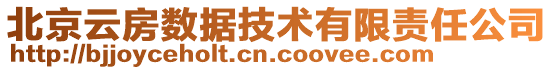 北京云房数据技术有限责任公司
http://bjjoyceholt.cn.coovee.com